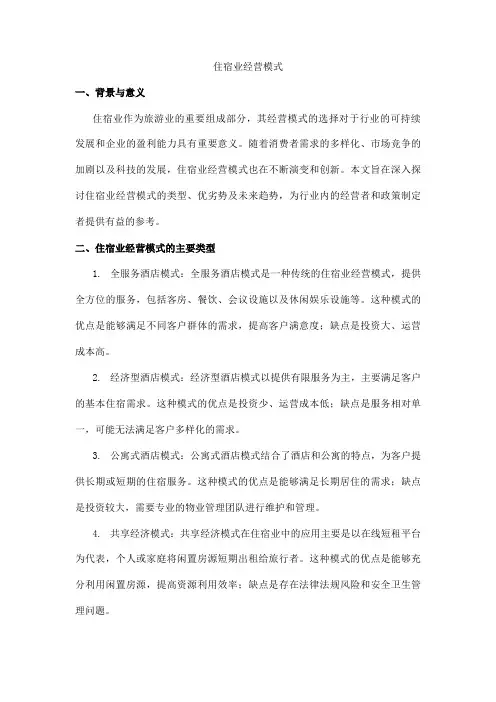 住宿业经营模式

一、背景与意义

住宿业作为旅游业的重要组成部分，其经营模式的选择对于行业的可持续发展和企业的盈利能力具有重要意义。随着消费者需求的多样化、市场竞争的加剧以及科技的发展，住宿业经营模式也在不断演变和创新。本文旨在深入探讨住宿业经营模式的类型、优劣势及未来趋势，为行业内的经营者和政策制定者提供有益的参考。

二、住宿业经营模式的主要类型

1. 全服务酒店模式：全服务酒店模式是一种传统的住宿业经营模式，提供全方位的服务，包括客房、餐饮、会议设施以及休闲娱乐设施等。这种模式的优点是能够满足不同客户群体的需求，提高客户满意度；缺点是投资大、运营成本高。

2. 经济型酒店模式：经济型酒店模式以提供有限服务为主，主要满足客户的基本住宿需求。这种模式的优点是投资少、运营成本低；缺点是服务相对单一，可能无法满足客户多样化的需求。

3. 公寓式酒店模式：公寓式酒店模式结合了酒店和公寓的特点，为客户提供长期或短期的住宿服务。这种模式的优点是能够满足长期居住的需求；缺点是投资较大，需要专业的物业管理团队进行维护和管理。

4. 共享经济模式：共享经济模式在住宿业中的应用主要是以在线短租平台为代表，个人或家庭将闲置房源短期出租给旅行者。这种模式的优点是能够充分利用闲置房源，提高资源利用效率；缺点是存在法律法规风险和安全卫生管理问题。